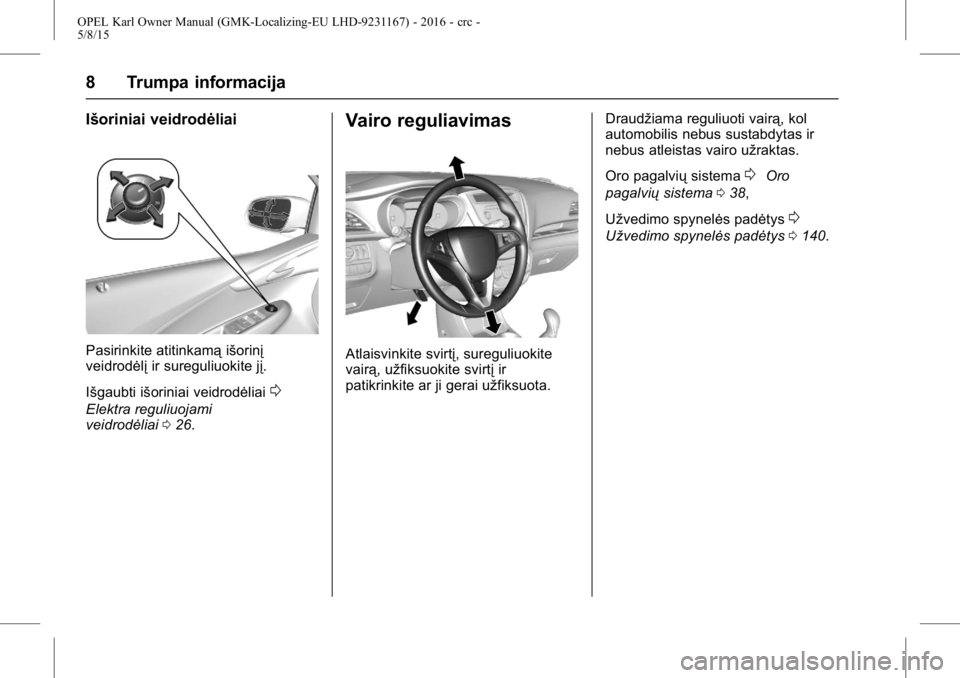 OPEL Karl Owner Manual (GMK-Localizing-EU LHD-9231167) - 2016 - crc - 5/8/15

8 Trumpa informacija

Išoriniai veidrodėliai

Pasirinkite atitinkamą išorinį veidrodėlį ir sureguliuokite jį.

Išgaubti išoriniai veidrodėliai ⇨ Elektra reguliuojami veidrodėliai ⇨ 26.

Vairo reguliavimas

Atlaisvinkite svirtį, sureguliuokite vairą, užfiksuokite svirtį ir patikrinkite ar ji gerai užfiksuota.

Draudžiama reguliuoti vairą, kol automobilis nebus sustabdytas ir nebus atleistas vairo užraktas.

Oro pagalvių sistema ⇨ Oro pagalvių sistema ⇨ 38,

Užvedimo spynelės padėtys ⇨ Užvedimo spynelės padėtys ⇨ 140.

carmanualsonline.info